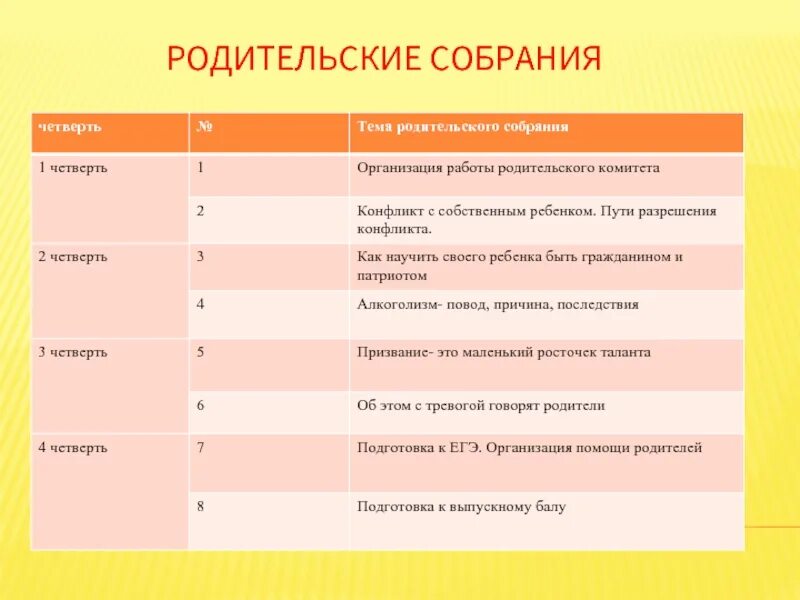 РОДИТЕЛЬСКИЕ СОБРАНИЯ

| четверть | № | Тема родительского собрания |
|---|---|---|
| 1 четверть | 1 | Организация работы родительского комитета |
| | 2 | Конфликт с собственным ребенком. Пути разрешения конфликта. |
| 2 четверть | 3 | Как научить своего ребенка быть гражданином и патриотом |
| | 4 | Алкоголизм- повод, причина, последствия |
| 3 четверть | 5 | Призвание- это маленький росточек таланта |
| | 6 | Об этом с тревогой говорят родители |
| 4 четверть | 7 | Подготовка к ЕГЭ. Организация помощи родителей |
| | 8 | Подготовка к выпускному балу |